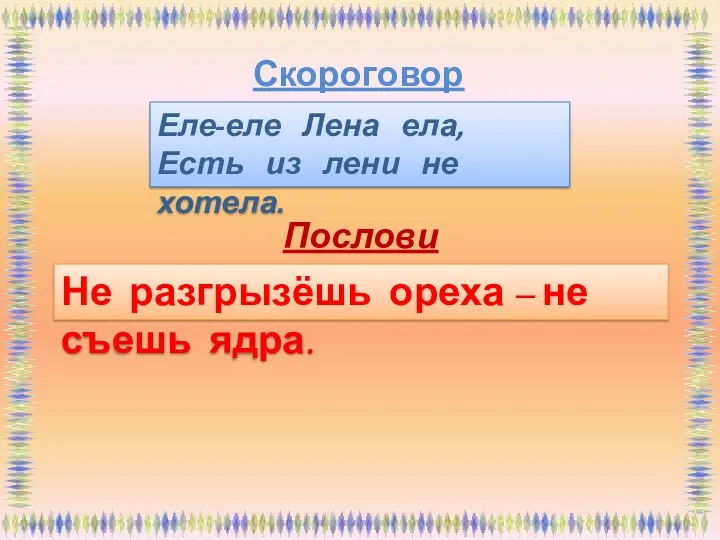 Скороговор

Еле-еле Лена ела,
Есть из лени не хотела.

Послови

Не разгрызёшь ореха – не съешь ядра.